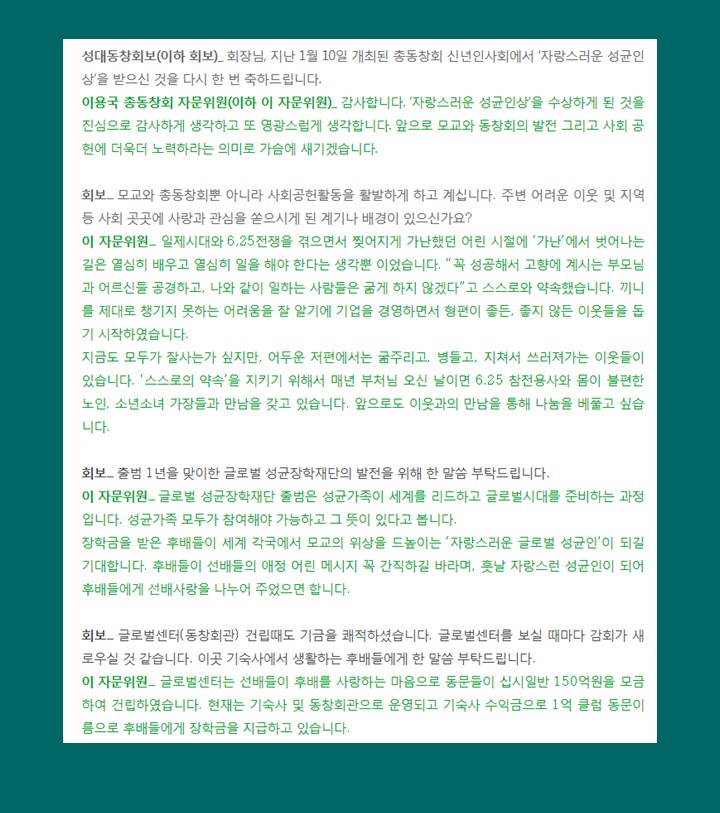 성대동창회보(이하 회보)_ 회장님, 지난 1월 10일 개최된 총동창회 신년인사회에서 '자랑스러운 성균인상'을 받으신 것을 다시 한 번 축하드립니다.

이용국 총동창회 자문위원(이하 이 자문위원)_ 감사합니다. '자랑스러운 성균인상'을 수상하게 된 것을 진심으로 감사하게 생각하고 또 영광스럽게 생각합니다. 앞으로 모교와 동창회의 발전 그리고 사회 공헌에 더욱더 노력하라는 의미로 가슴에 새기겠습니다.

회보_ 모교와 총동창회뿐 아니라 사회공헌활동을 활발하게 하고 계십니다. 주변 어려운 이웃 및 지역 등 사회 곳곳에 사랑과 관심을 쏟으시게 된 계기나 배경이 있으신가요?

이 자문위원_ 일제시대와 6.25전쟁을 겪으면서 찢어지게 가난했던 어린 시절에 '가난'에서 벗어나는 길은 열심히 배우고 열심히 일을 해야 한다는 생각뿐 이었습니다. "꼭 성공해서 고향에 계시는 부모님과 어르신들 공경하고, 나와 같이 일하는 사람들은 굶게 하지 않겠다"고 스스로와 약속했습니다. 끼니를 제대로 챙기지 못하는 어려움을 잘 알기에 기업을 경영하면서 형편이 좋든, 좋지 않든 이웃들을 돕기 시작하였습니다.

지금도 모두가 잘사는가 싶지만, 어두운 저편에서는 굶주리고, 병들고, 지쳐서 쓰러져가는 이웃들이 있습니다. '스스로의 약속'을 지키기 위해서 매년 부처님 오신 날이면 6.25 참전용사와 몸이 불편한 노인, 소년소녀 가장들과 만남을 갖고 있습니다. 앞으로도 이웃과의 만남을 통해 나눔을 베풀고 싶습니다.

회보_ 출범 1년을 맞이한 글로벌 성균장학재단의 발전을 위해 한 말씀 부탁드립니다.

이 자문위원_ 글로벌 성균장학재단 출범은 성균가족이 세계를 리드하고 글로벌시대를 준비하는 과정입니다. 성균가족 모두가 참여해야 가능하고 그 뜻이 있다고 봅니다.

장학금을 받은 후배들이 세계 각국에서 모교의 위상을 드높이는 '자랑스러운 글로벌 성균인'이 되길 기대합니다. 후배들이 선배들의 애정 어린 메시지 꼭 간직하길 바라며, 훗날 자랑스런 성균인이 되어 후배들에게 선배사랑을 나누어 주었으면 합니다.

회보_ 글로벌센터(동창회관) 건립때도 기금을 쾌척하셨습니다. 글로벌센터를 보실 때마다 감회가 새로우실 것 같습니다. 이곳 기숙사에서 생활하는 후배들에게 한 말씀 부탁드립니다.

이 자문위원_ 글로벌센터는 선배들이 후배를 사랑하는 마음으로 동문들이 십시일반 150억원을 모금하여 건립하였습니다. 현재는 기숙사 및 동창회관으로 운영되고 기숙사 수익금으로 1억 클럽 동문이름으로 후배들에게 장학금을 지급하고 있습니다.